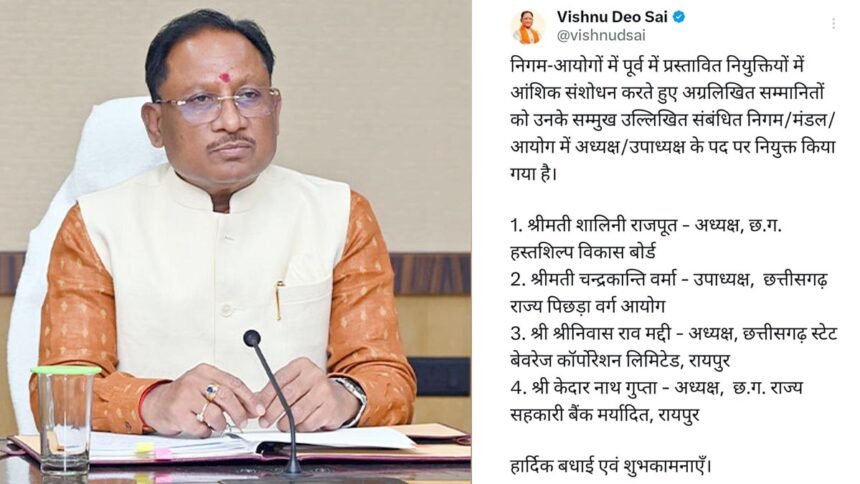 Vishnu Deo Sai
@vishnudsai

निगम-आयोगों में पूर्व में प्रस्तावित नियुक्तियों में आंशिक संशोधन करते हुए अग्रलिखित सम्मानितों को उनके सम्मुख उल्लिखित संबंधित निगम/मंडल/आयोग में अध्यक्ष/उपाध्यक्ष के पद पर नियुक्त किया गया है।

1. श्रीमती शालिनी राजपूत - अध्यक्ष, छ.ग. हस्तशिल्प विकास बोर्ड
2. श्रीमती चन्द्रकान्ति वर्मा - उपाध्यक्ष, छत्तीसगढ़ राज्य पिछड़ा वर्ग आयोग
3. श्री श्रीनिवास राव मद्दी - अध्यक्ष, छत्तीसगढ़ स्टेट बेवरेज कॉर्पोरेशन लिमिटेड, रायपुर
4. श्री केदार नाथ गुप्ता - अध्यक्ष, छ.ग. राज्य सहकारी बैंक मर्यादित, रायपुर

हार्दिक बधाई एवं शुभकामनाएँ।